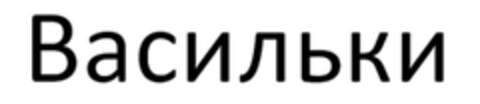 Васильки